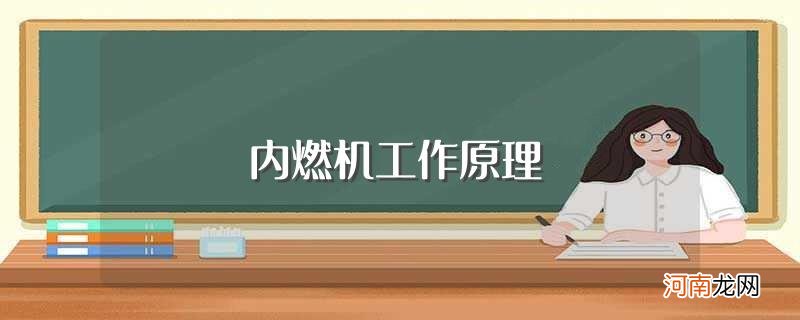 内燃机工作原理

河南龙网